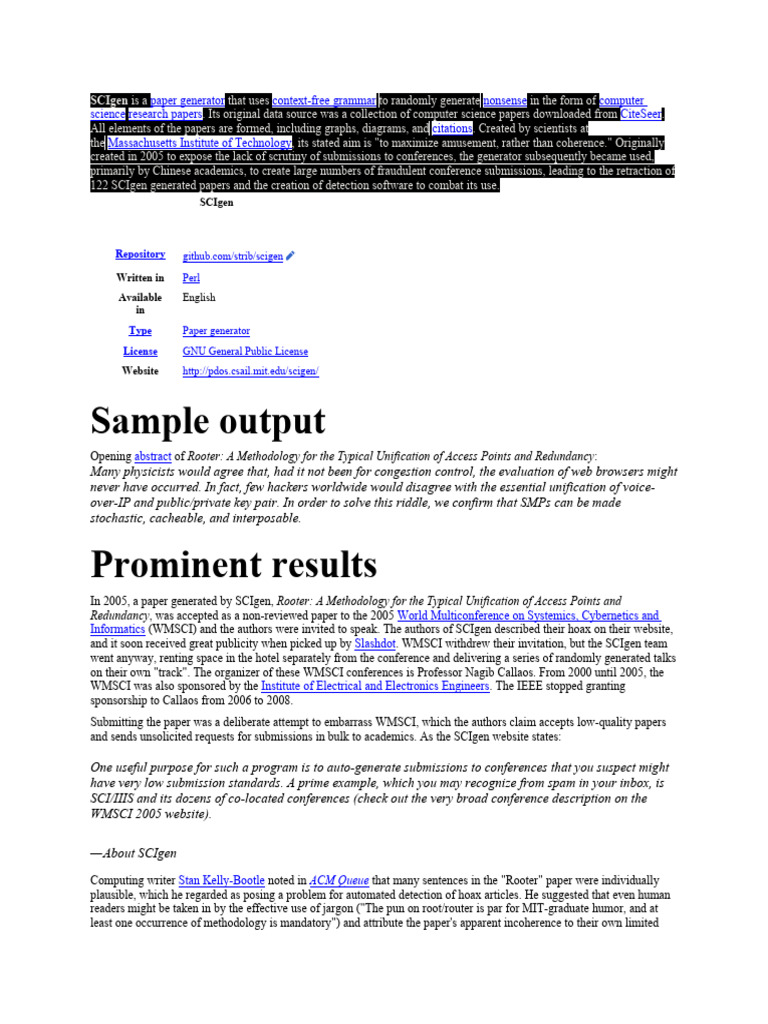 SCIgen is a paper generator that uses context-free grammar to randomly generate nonsense in the form of computer science research papers. Its original data source was a collection of computer science papers downloaded from CiteSeer. All elements of the papers are formed, including graphs, diagrams, and citations. Created by scientists at the Massachusetts Institute of Technology, its stated aim is "to maximize amusement, rather than coherence." Originally created in 2005 to expose the lack of scrutiny of submissions to conferences, the generator subsequently became used, primarily by Chinese academics, to create large numbers of fraudulent conference submissions, leading to the retraction of 122 SCIgen generated papers and the creation of detection software to combat its use.

SCIgen

| | |
|---|---|
| Repository | github.com/strib/scigen |
| Written in | Perl |
| Available in | English |
| Type | Paper generator |
| License | GNU General Public License |
| Website | http://pdos.csail.mit.edu/scigen/ |

Sample output

Opening abstract of Rooter: A Methodology for the Typical Unification of Access Points and Redundancy:
Many physicists would agree that, had it not been for congestion control, the evaluation of web browsers might never have occurred. In fact, few hackers worldwide would disagree with the essential unification of voice-over-IP and public/private key pair. In order to solve this riddle, we confirm that SMPs can be made stochastic, cacheable, and interposable.

Prominent results

In 2005, a paper generated by SCIgen, Rooter: A Methodology for the Typical Unification of Access Points and Redundancy, was accepted as a non-reviewed paper to the 2005 World Multiconference on Systemics, Cybernetics and Informatics (WMSCI) and the authors were invited to speak. The authors of SCIgen described their hoax on their website, and it soon received great publicity when picked up by Slashdot. WMSCI withdrew their invitation, but the SCIgen team went anyway, renting space in the hotel separately from the conference and delivering a series of randomly generated talks on their own "track". The organizer of these WMSCI conferences is Professor Nagib Callaos. From 2000 until 2005, the WMSCI was also sponsored by the Institute of Electrical and Electronics Engineers. The IEEE stopped granting sponsorship to Callaos from 2006 to 2008.

Submitting the paper was a deliberate attempt to embarrass WMSCI, which the authors claim accepts low-quality papers and sends unsolicited requests for submissions in bulk to academics. As the SCIgen website states:

One useful purpose for such a program is to auto-generate submissions to conferences that you suspect might have very low submission standards. A prime example, which you may recognize from spam in your inbox, is SCI/IIIS and its dozens of co-located conferences (check out the very broad conference description on the WMSCI 2005 website).

—About SCIgen

Computing writer Stan Kelly-Bootle noted in ACM Queue that many sentences in the "Rooter" paper were individually plausible, which he regarded as posing a problem for automated detection of hoax articles. He suggested that even human readers might be taken in by the effective use of jargon ("The pun on root/router is par for MIT-graduate humor, and at least one occurrence of methodology is mandatory") and attribute the paper's apparent incoherence to their own limited